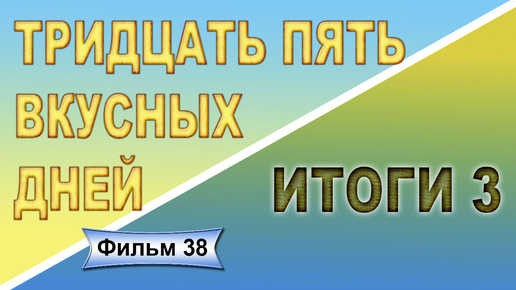 ТРИДЦАТЬ ПЯТЬ ВКУСНЫХ ДНЕЙ

ИТОГИ 3

Фильм 38